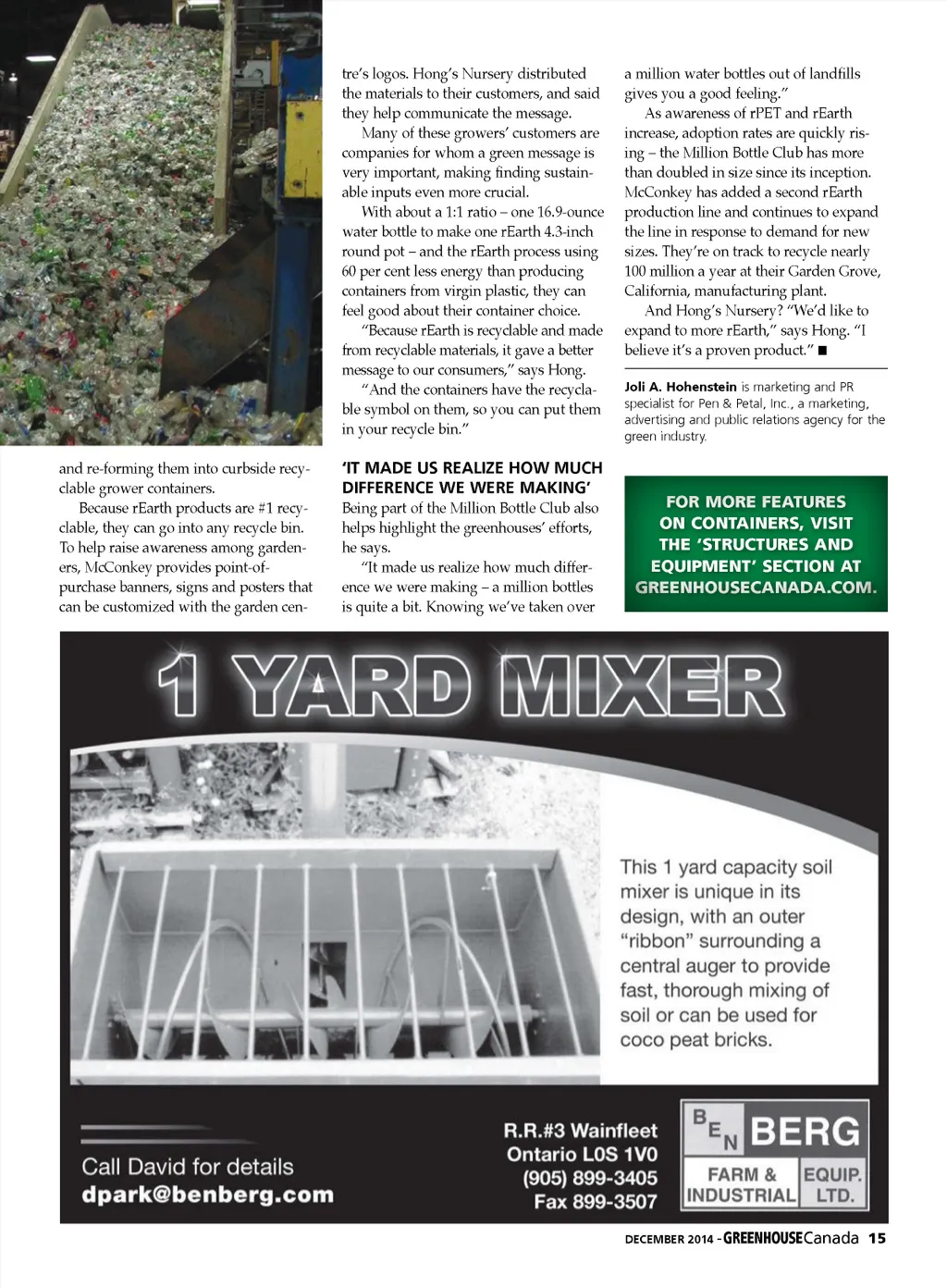 and re-forming them into curbside recyclable grower containers.

Because rEarth products are #1 recyclable, they can go into any recycle bin. To help raise awareness among gardeners, McConkey provides point-of-purchase banners, signs and posters that can be customized with the garden centre's logos. Hong's Nursery distributed the materials to their customers, and said they help communicate the message.

Many of these growers' customers are companies for whom a green message is very important, making finding sustainable inputs even more crucial.

With about a 1:1 ratio – one 16.9-ounce water bottle to make one rEarth 4.3-inch round pot – and the rEarth process using 60 per cent less energy than producing containers from virgin plastic, they can feel good about their container choice.

"Because rEarth is recyclable and made from recyclable materials, it gave a better message to our consumers," says Hong.

"And the containers have the recyclable symbol on them, so you can put them in your recycle bin."

'IT MADE US REALIZE HOW MUCH DIFFERENCE WE WERE MAKING'

Being part of the Million Bottle Club also helps highlight the greenhouses' efforts, he says.

"It made us realize how much difference we were making – a million bottles is quite a bit. Knowing we've taken over a million water bottles out of landfills gives you a good feeling."

As awareness of rPET and rEarth increase, adoption rates are quickly rising – the Million Bottle Club has more than doubled in size since its inception. McConkey has added a second rEarth production line and continues to expand the line in response to demand for new sizes. They're on track to recycle nearly 100 million a year at their Garden Grove, California, manufacturing plant.

And Hong's Nursery? "We'd like to expand to more rEarth," says Hong. "I believe it's a proven product." ■

Joli A. Hohenstein is marketing and PR specialist for Pen & Petal, Inc., a marketing, advertising and public relations agency for the green industry.

FOR MORE FEATURES ON CONTAINERS, VISIT THE 'STRUCTURES AND EQUIPMENT' SECTION AT GREENHOUSECANADA.COM.

1 YARD MIXER

This 1 yard capacity soil mixer is unique in its design, with an outer "ribbon" surrounding a central auger to provide fast, thorough mixing of soil or can be used for coco peat bricks.

Call David for details
dpark@benberg.com

R.R.#3 Wainfleet
Ontario L0S 1V0
(905) 899-3405
Fax 899-3507

BEN BERG
FARM & INDUSTRIAL EQUIP. LTD.

DECEMBER 2014 - GREENHOUSECanada 15